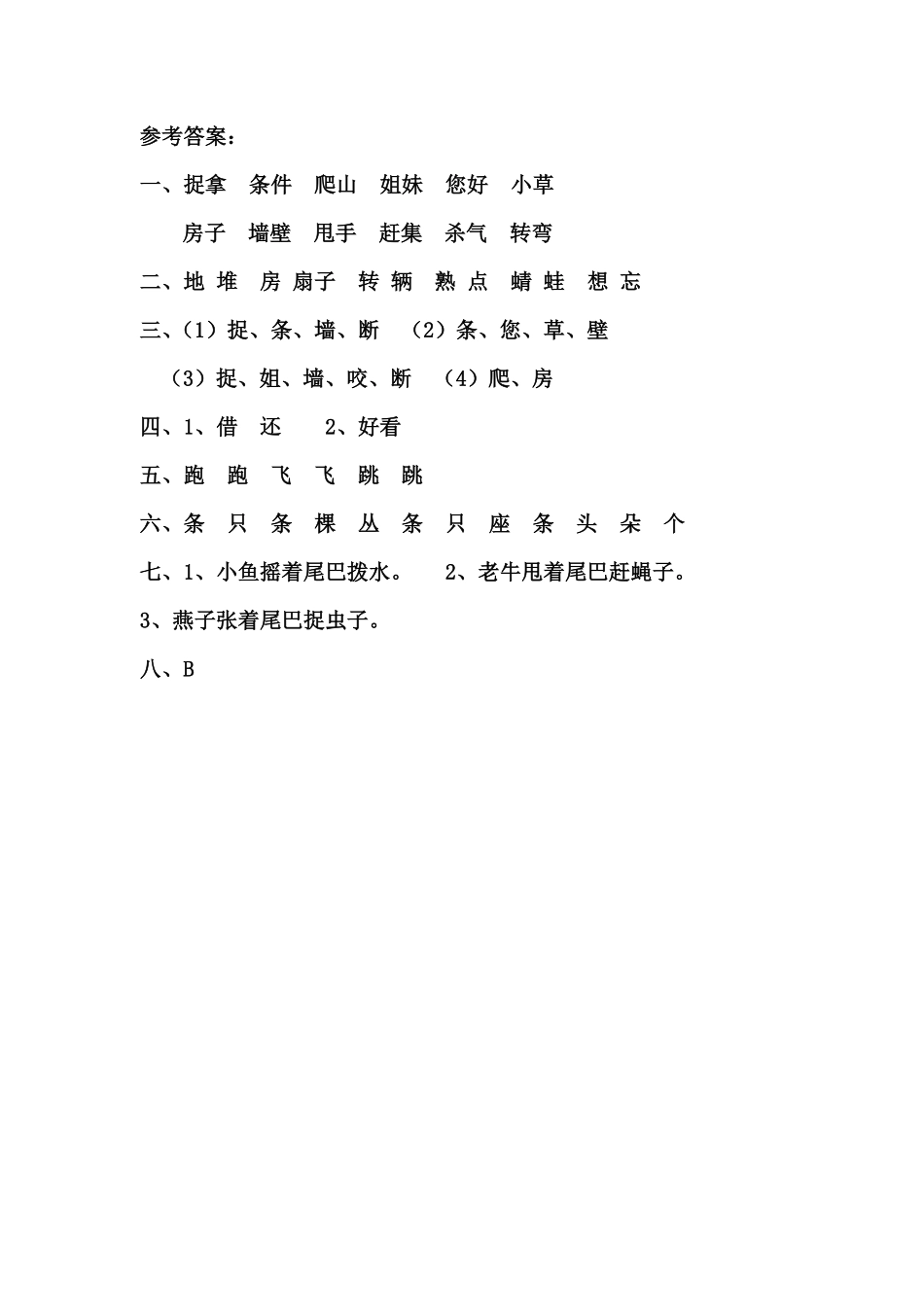 参考答案：

一、捉拿　条件　爬山　姐妹　您好　小草

房子　墙壁　甩手　赶集　杀气　转弯

二、地 堆　房 扇子　转 辆　熟 点　蜻 蛙　想 忘

三、（1）捉、条、墙、断　（2）条、您、草、壁

（3）捉、姐、墙、咬、断　（4）爬、房

四、1、借　还　　2、好看

五、跑　跑　飞　飞　跳　跳

六、条　只　条　棵　丛　条　只　座　条　头　朵　个

七、1、小鱼摇着尾巴拨水。　2、老牛甩着尾巴赶蝇子。

3、燕子张着尾巴捉虫子。

八、B